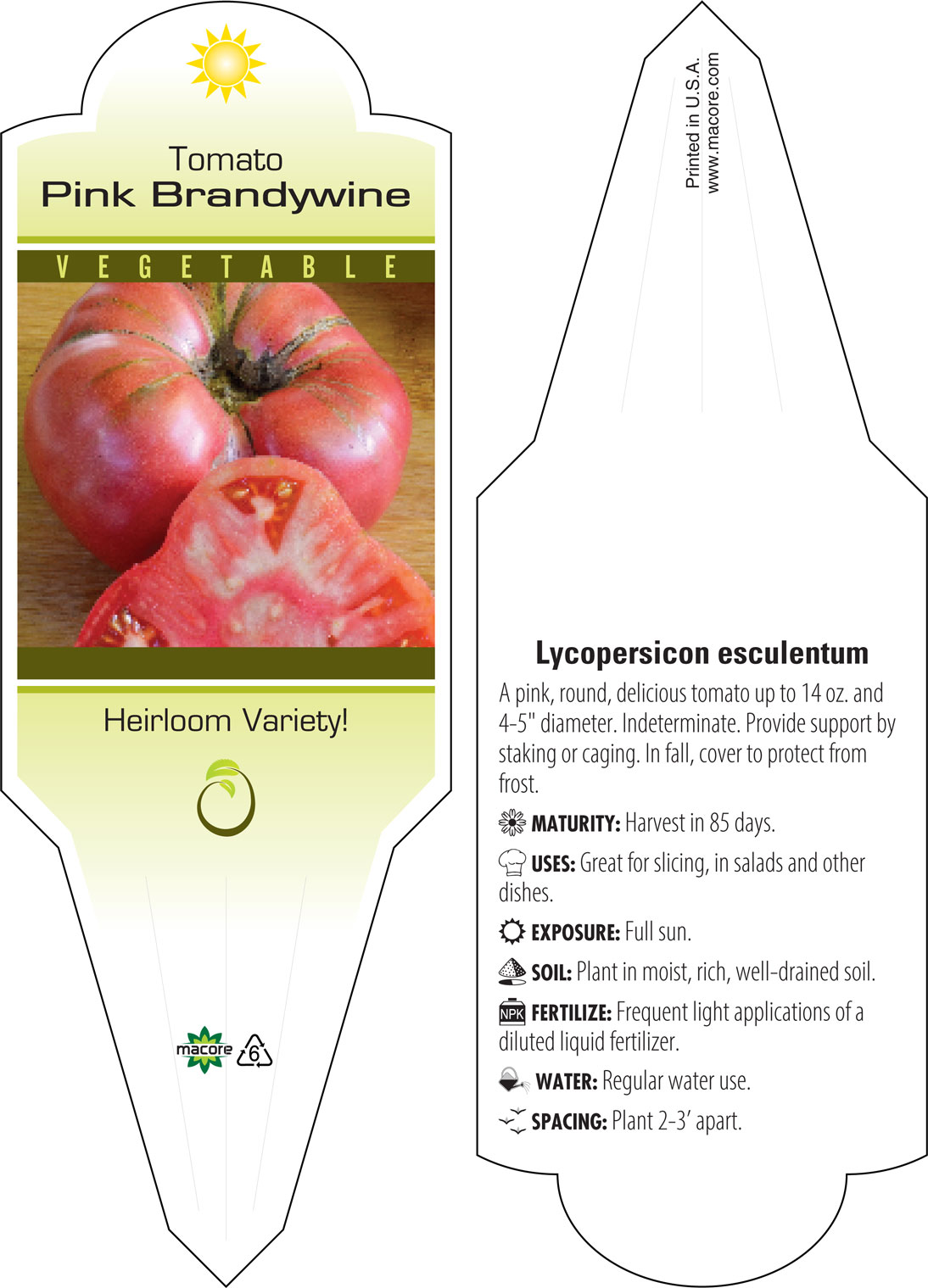 Tomato
Pink Brandywine

VEGETABLE

Heirloom Variety!

macore 6

Printed in U.S.A.
www.macore.com

Lycopersicon esculentum

A pink, round, delicious tomato up to 14 oz. and 4-5" diameter. Indeterminate. Provide support by staking or caging. In fall, cover to protect from frost.

MATURITY: Harvest in 85 days.

USES: Great for slicing, in salads and other dishes.

EXPOSURE: Full sun.

SOIL: Plant in moist, rich, well-drained soil.

NPK FERTILIZE: Frequent light applications of a diluted liquid fertilizer.

WATER: Regular water use.

SPACING: Plant 2-3' apart.